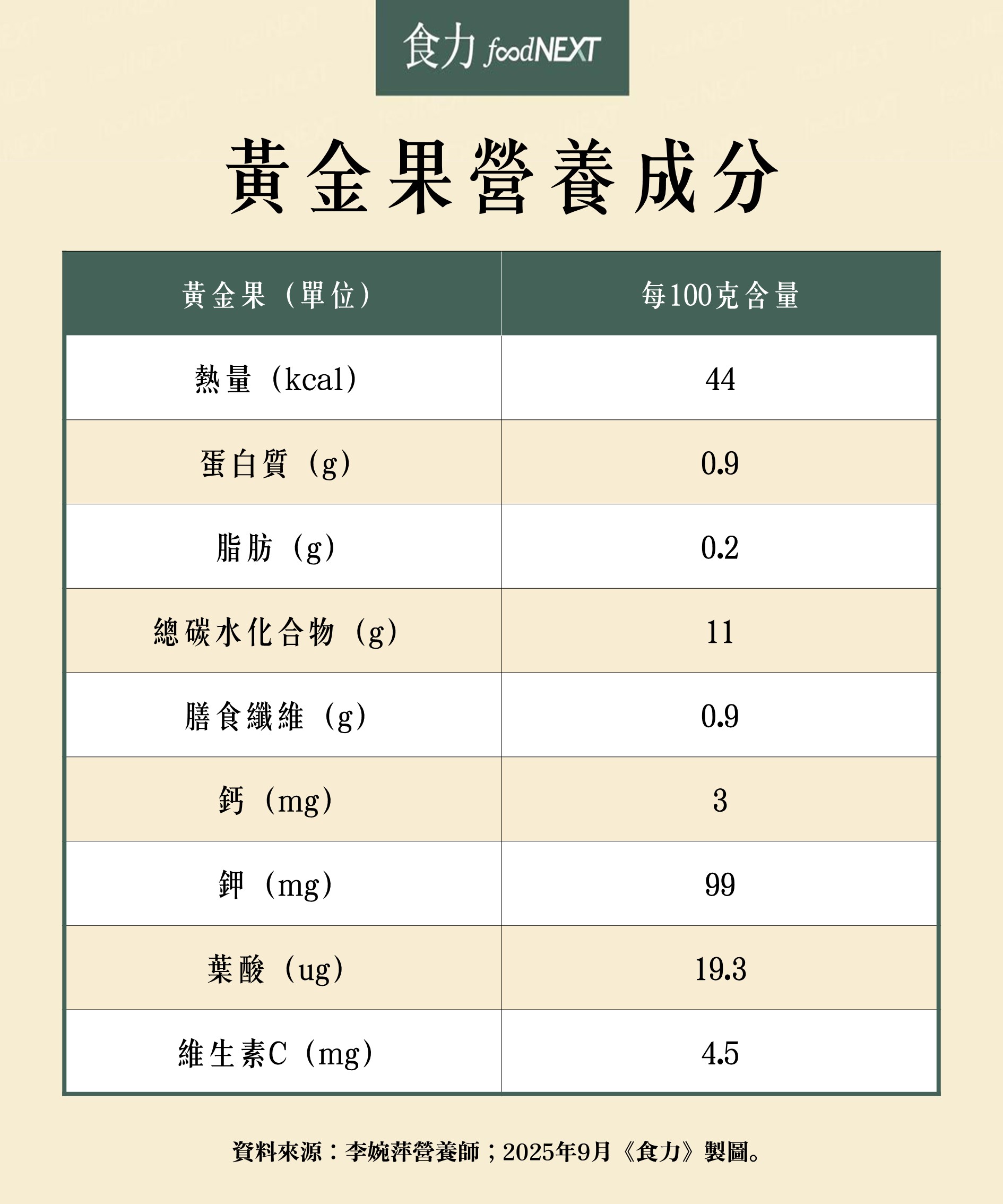 食力 foodNEXT

黃金果營養成分

| 黃金果（單位） | 每100克含量 |
|---|---|
| 熱量（kcal） | 44 |
| 蛋白質（g） | 0.9 |
| 脂肪（g） | 0.2 |
| 總碳水化合物（g） | 11 |
| 膳食纖維（g） | 0.9 |
| 鈣（mg） | 3 |
| 鉀（mg） | 99 |
| 葉酸（ug） | 19.3 |
| 維生素C（mg） | 4.5 |

資料來源：李婉萍營養師；2025年9月《食力》製圖。